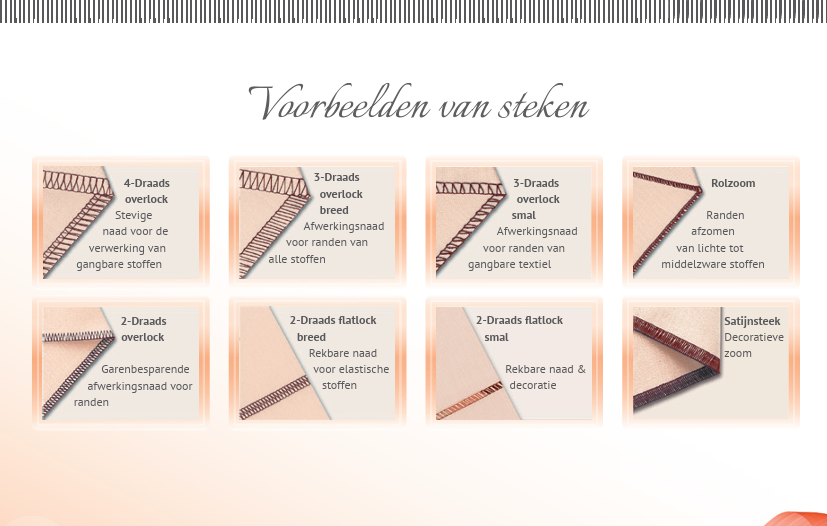 Voorbeelden van steken

4-Draads overlock
Stevige naad voor de verwerking van gangbare stoffen

3-Draads overlock breed
Afwerkingsnaad voor randen van alle stoffen

3-Draads overlock smal
Afwerkingsnaad voor randen van gangbare textiel

Rolzoom
Randen afzomen van lichte tot middelzware stoffen

2-Draads overlock
Garenbesparende afwerkingsnaad voor randen

2-Draads flatlock breed
Rekbare naad voor elastische stoffen

2-Draads flatlock smal
Rekbare naad & decoratie

Satijnsteek
Decoratieve zoom